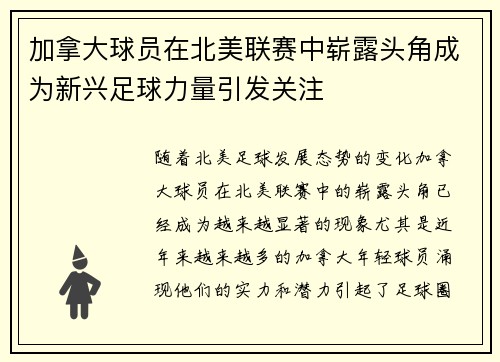 加拿大球员在北美联赛中崭露头角成为新兴足球力量引发关注

随着北美足球发展态势的变化加拿大球员在北美联赛中的崭露头角已经成为越来越显著的现象尤其是近年来越来越多的加拿大年轻球员涌现他们的实力和潜力引起了足球圈